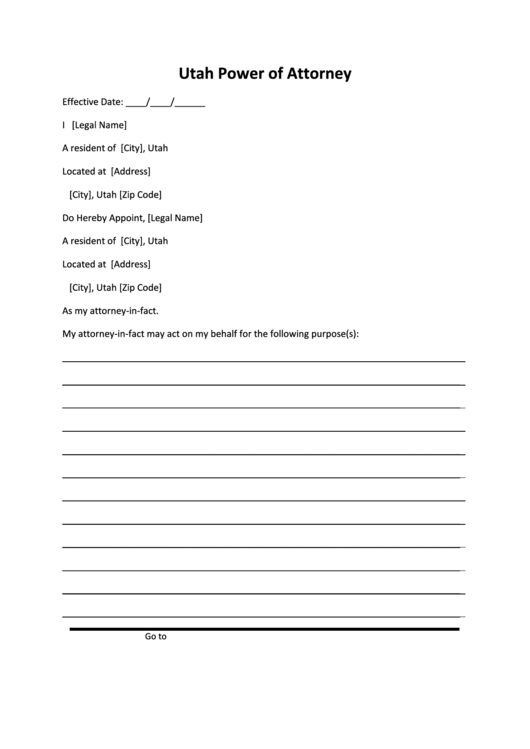 Utah Power of Attorney

Effective Date: ____/____/______

I [Legal Name]

A resident of [City], Utah

Located at [Address]

[City], Utah [Zip Code]

Do Hereby Appoint, [Legal Name]

A resident of [City], Utah

Located at [Address]

[City], Utah [Zip Code]

As my attorney-in-fact.

My attorney-in-fact may act on my behalf for the following purpose(s):

Go to